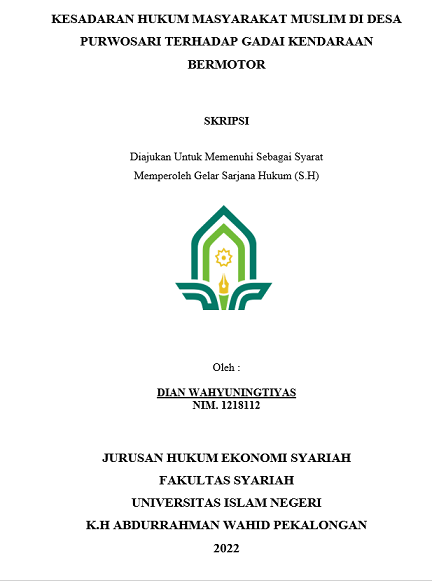 KESADARAN HUKUM MASYARAKAT MUSLIM DI DESA PURWOSARI TERHADAP GADAI KENDARAAN BERMOTOR

SKRIPSI

Diajukan Untuk Memenuhi Sebagai Syarat
Memperoleh Gelar Sarjana Hukum (S.H)

Oleh :

DIAN WAHYUNINGTIYAS
NIM. 1218112

JURUSAN HUKUM EKONOMI SYARIAH
FAKULTAS SYARIAH
UNIVERSITAS ISLAM NEGERI
K.H ABDURRAHMAN WAHID PEKALONGAN
2022